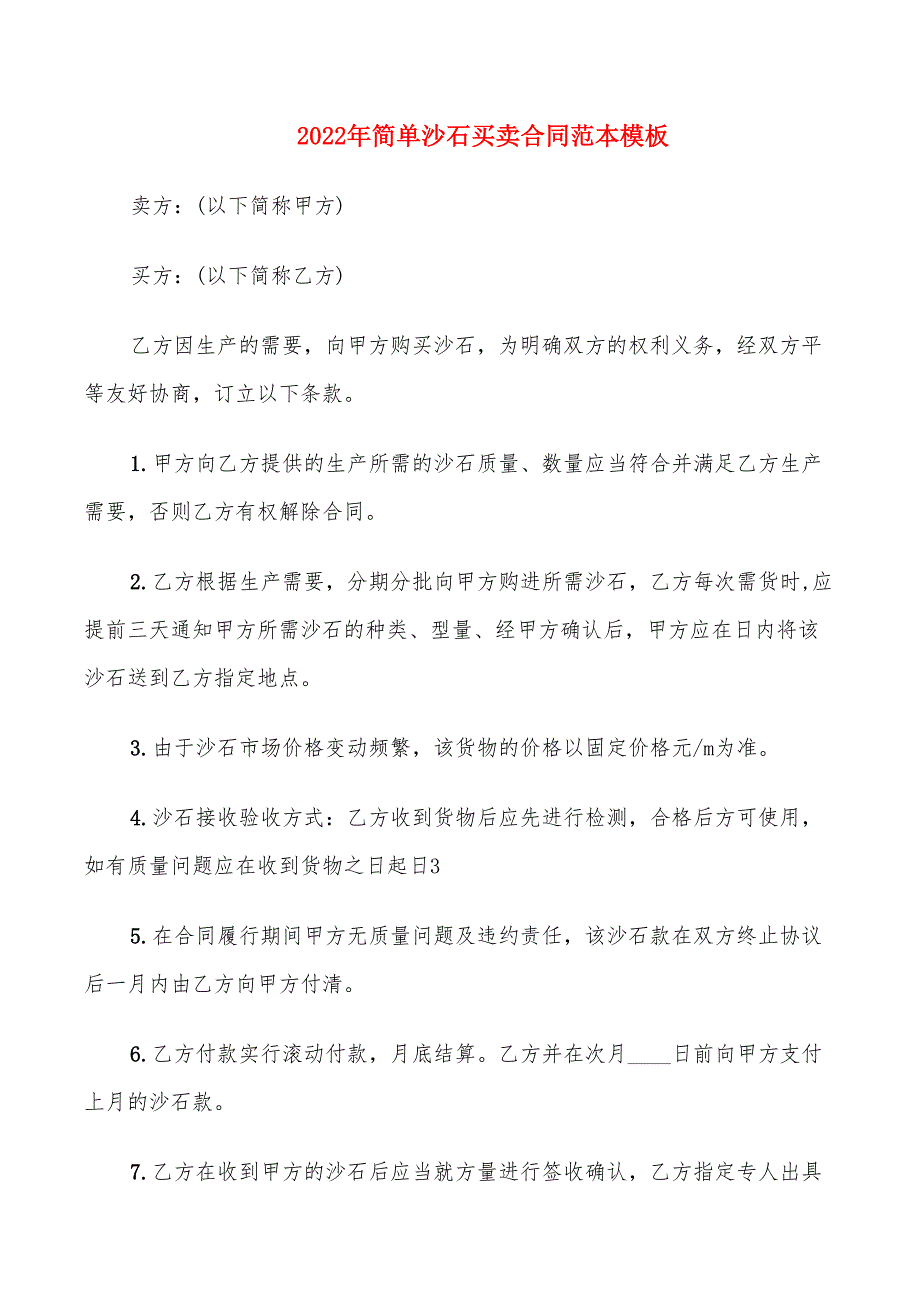 2022年简单沙石买卖合同范本模板

卖方：(以下简称甲方)

买方：(以下简称乙方)

乙方因生产的需要，向甲方购买沙石，为明确双方的权利义务，经双方平等友好协商，订立以下条款。

1.甲方向乙方提供的生产所需的沙石质量、数量应当符合并满足乙方生产需要，否则乙方有权解除合同。

2.乙方根据生产需要，分期分批向甲方购进所需沙石，乙方每次需货时,应提前三天通知甲方所需沙石的种类、型量、经甲方确认后，甲方应在日内将该沙石送到乙方指定地点。

3.由于沙石市场价格变动频繁，该货物的价格以固定价格元/m为准。

4.沙石接收验收方式：乙方收到货物后应先进行检测，合格后方可使用，如有质量问题应在收到货物之日起日3

5.在合同履行期间甲方无质量问题及违约责任，该沙石款在双方终止协议后一月内由乙方向甲方付清。

6.乙方付款实行滚动付款，月底结算。乙方并在次月____日前向甲方支付上月的沙石款。

7.乙方在收到甲方的沙石后应当就方量进行签收确认，乙方指定专人出具